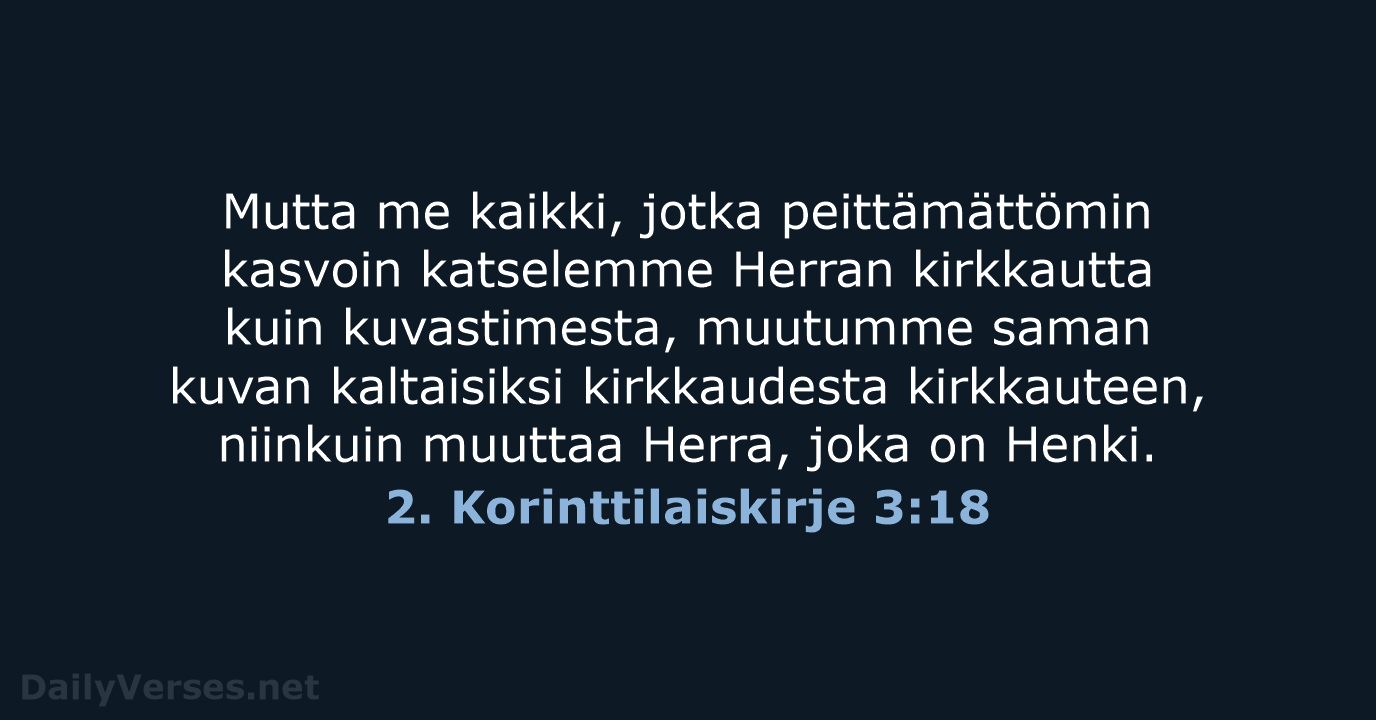 Mutta me kaikki, jotka peittämättömin kasvoin katselemme Herran kirkkautta kuin kuvastimesta, muutumme saman kuvan kaltaisiksi kirkkaudesta kirkkauteen, niinkuin muuttaa Herra, joka on Henki.

2. Korinttilaiskirje 3:18

DailyVerses.net